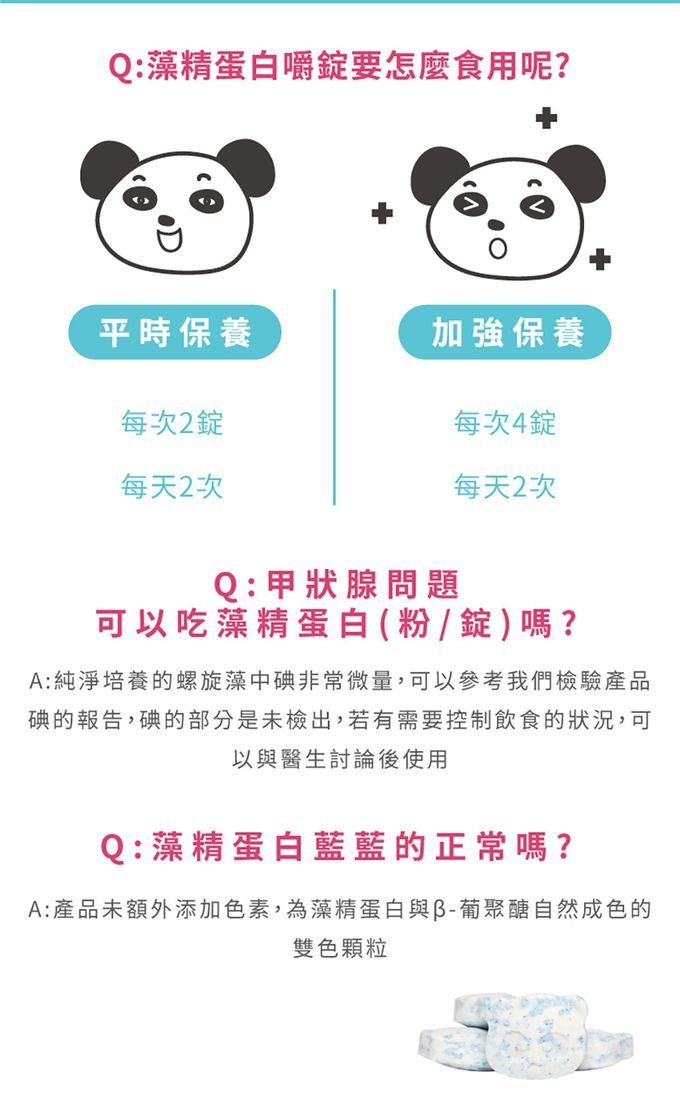 Q:藻精蛋白嚼錠要怎麼食用呢?

平時保養

每次2錠

每天2次

加強保養

每次4錠

每天2次

Q:甲狀腺問題
可以吃藻精蛋白(粉/錠)嗎?

A:純淨培養的螺旋藻中碘非常微量,可以參考我們檢驗產品碘的報告,碘的部分是未檢出,若有需要控制飲食的狀況,可以與醫生討論後使用

Q:藻精蛋白藍藍的正常嗎?

A:產品未額外添加色素,為藻精蛋白與β-葡聚醣自然成色的雙色顆粒